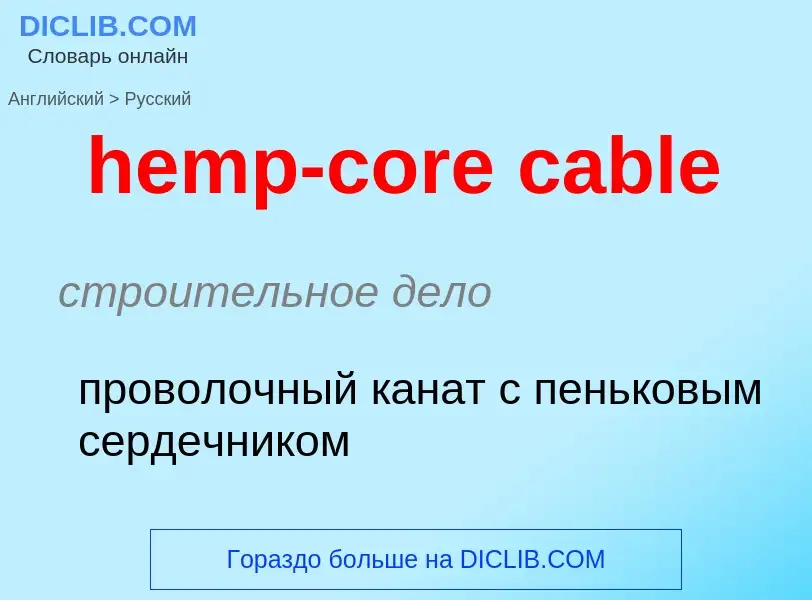 DICLIB.COM
Словарь онлайн

Английский > Русский

hemp-core cable

строительное дело

проволочный канат с пеньковым сердечником

Гораздо больше на DICLIB.COM